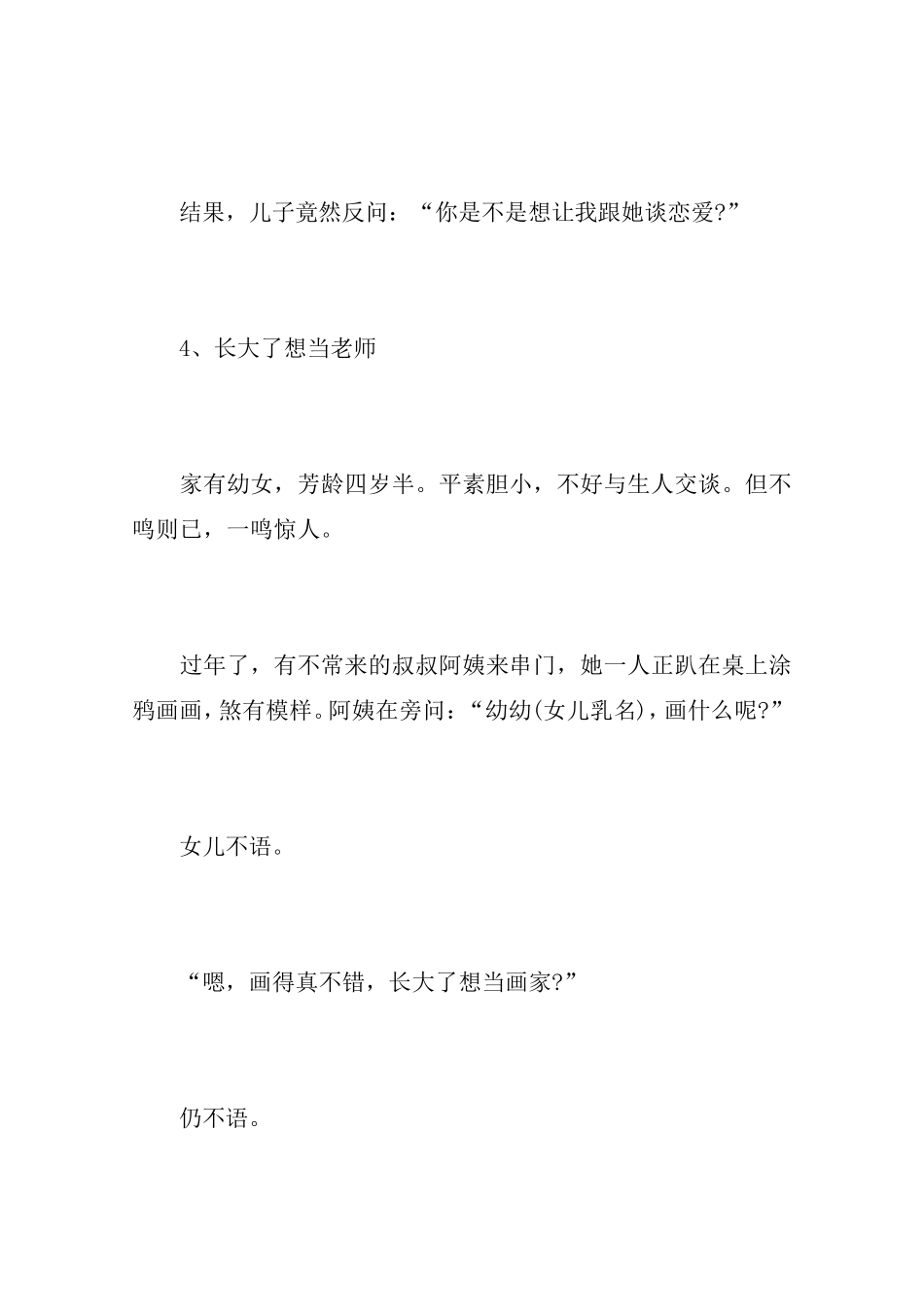 结果，儿子竟然反问：“你是不是想让我跟她谈恋爱?”

4、长大了想当老师

家有幼女，芳龄四岁半。平素胆小，不好与生人交谈。但不鸣则已，一鸣惊人。

过年了，有不常来的叔叔阿姨来串门，她一人正趴在桌上涂鸦画画，煞有模样。阿姨在旁问：“幼幼(女儿乳名)，画什么呢?”

女儿不语。

“嗯，画得真不错，长大了想当画家?”

仍不语。